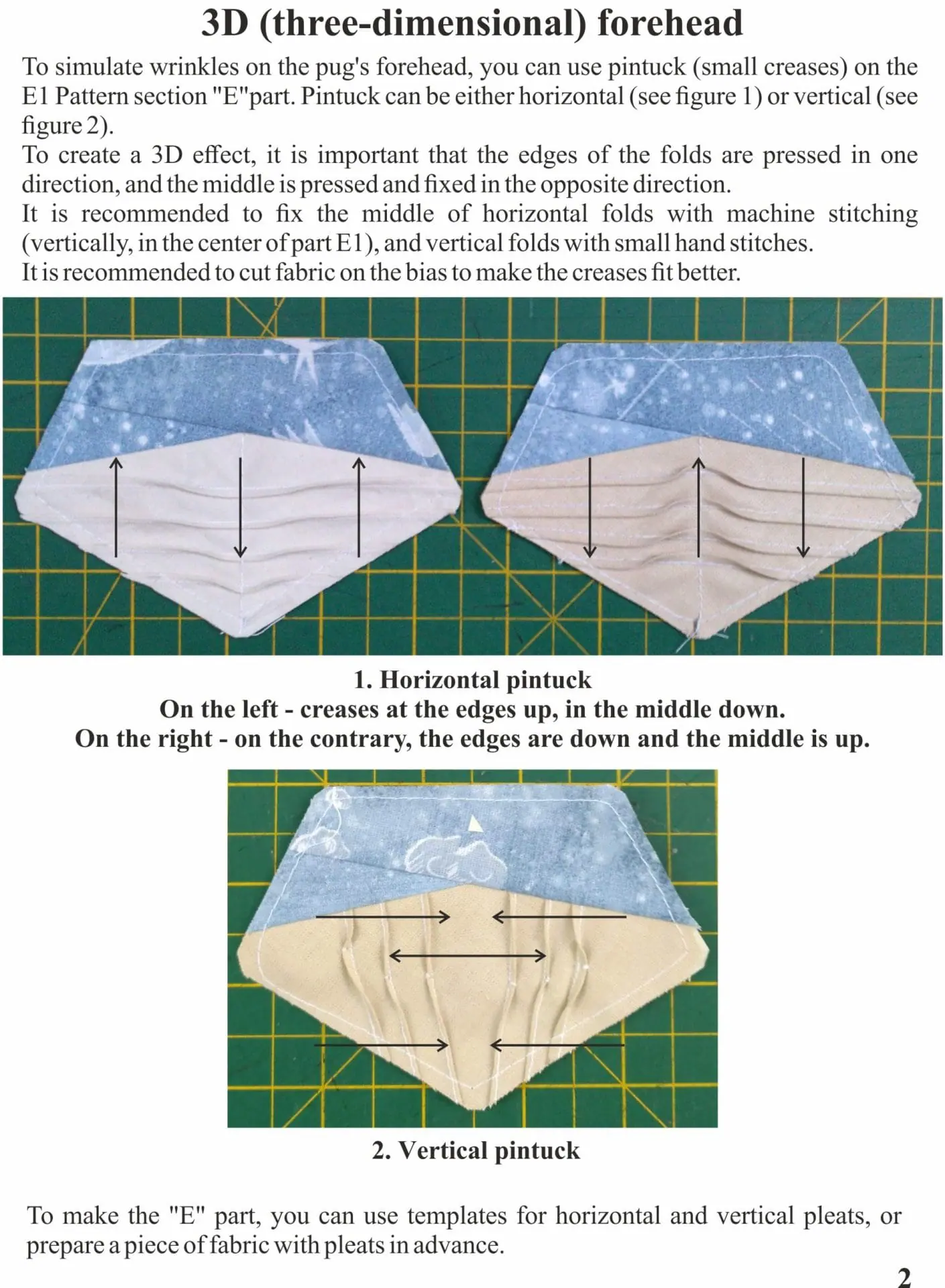 3D (three-dimensional) forehead

To simulate wrinkles on the pug's forehead, you can use pintuck (small creases) on the E1 Pattern section "E"part. Pintuck can be either horizontal (see figure 1) or vertical (see figure 2).
To create a 3D effect, it is important that the edges of the folds are pressed in one direction, and the middle is pressed and fixed in the opposite direction.
It is recommended to fix the middle of horizontal folds with machine stitching (vertically, in the center of part E1), and vertical folds with small hand stitches.
It is recommended to cut fabric on the bias to make the creases fit better.

1. Horizontal pintuck
On the left - creases at the edges up, in the middle down.
On the right - on the contrary, the edges are down and the middle is up.

2. Vertical pintuck

To make the "E" part, you can use templates for horizontal and vertical pleats, or prepare a piece of fabric with pleats in advance.

2